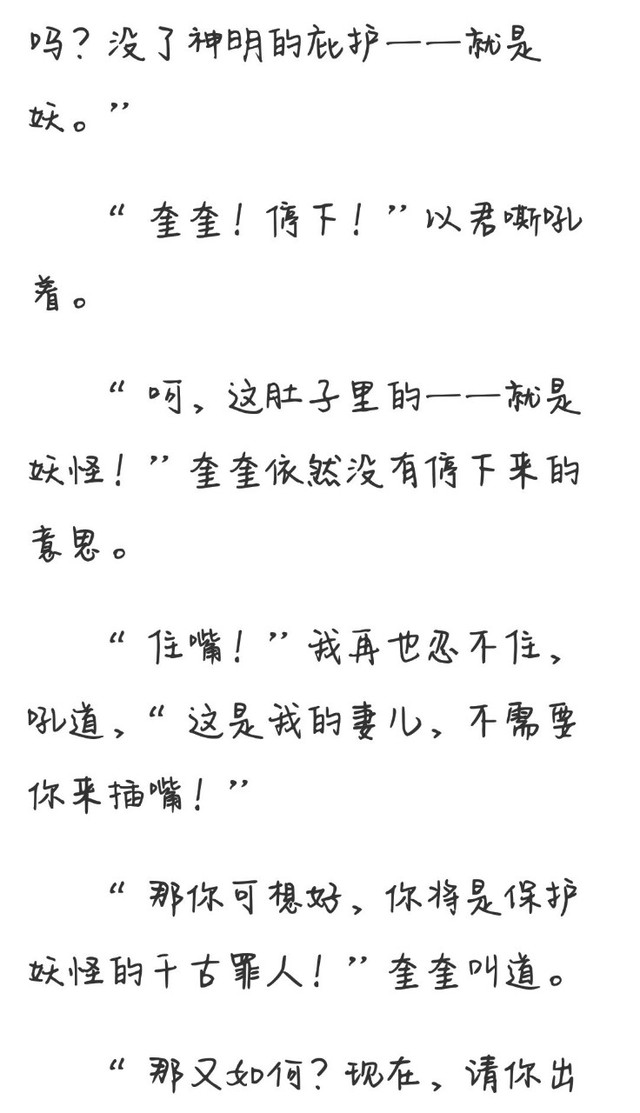 吗？没了神明的庇护——就是妖。”

“奎奎！停下！”以君嘶吼着。

“呵，这肚子里的——就是妖怪！”奎奎依然没有停下来的意思。

“住嘴！”我再也忍不住，吼道，“这是我的妻儿，不需要你来插嘴！”

“那你可想好，你将是保护妖怪的千古罪人！”奎奎叫道。

“那又如何？现在，请你出